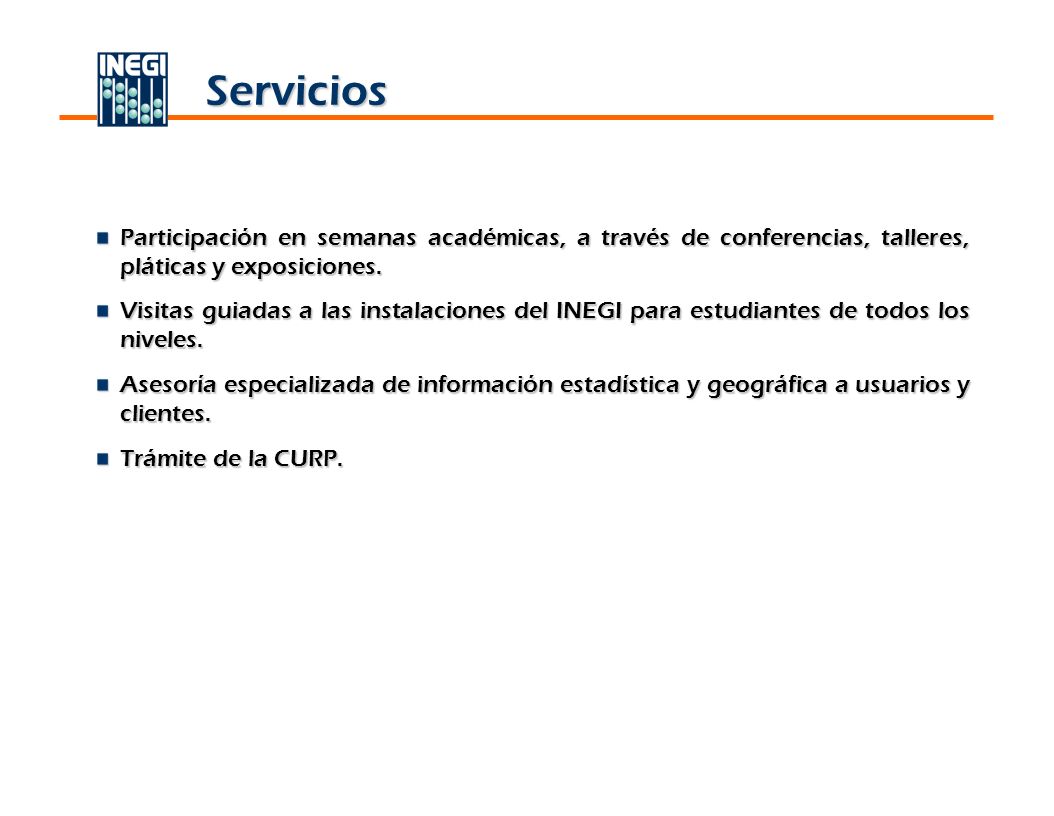 INEGI

Servicios

Participación en semanas académicas, a través de conferencias, talleres, pláticas y exposiciones.

Visitas guiadas a las instalaciones del INEGI para estudiantes de todos los niveles.

Asesoría especializada de información estadística y geográfica a usuarios y clientes.

Trámite de la CURP.